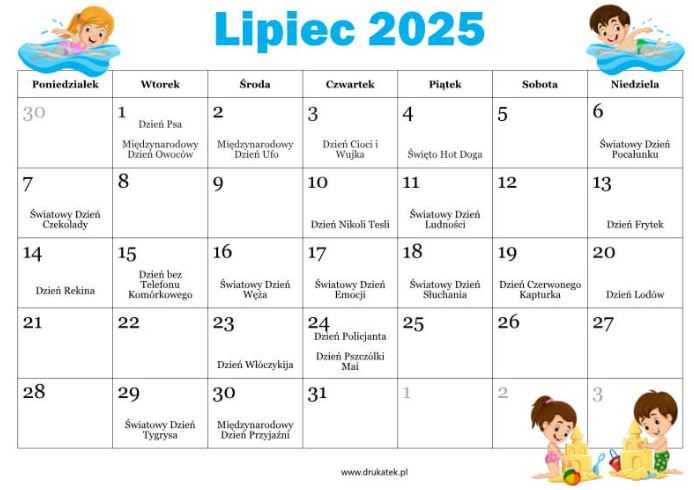 Lipiec 2025

| Poniedziałek | Wtorek | Środa | Czwartek | Piątek | Sobota | Niedziela |
|---|---|---|---|---|---|---|
| 30 | 1 Dzień Psa Międzynarodowy Dzień Owoców | 2 Międzynarodowy Dzień Ufo | 3 Dzień Cioci i Wujka | 4 Święto Hot Doga | 5 | 6 Światowy Dzień Pocałunku |
| 7 Światowy Dzień Czekolady | 8 | 9 | 10 Dzień Nikoli Tesli | 11 Światowy Dzień Ludności | 12 | 13 Dzień Frytek |
| 14 Dzień Rekina | 15 Dzień bez Telefonu Komórkowego | 16 Światowy Dzień Węża | 17 Światowy Dzień Emocji | 18 Światowy Dzień Słuchania | 19 Dzień Czerwonego Kapturka | 20 Dzień Lodów |
| 21 | 22 | 23 Dzień Włóczykija | 24 Dzień Policjanta Dzień Pszczółki Mai | 25 | 26 | 27 |
| 28 | 29 Światowy Dzień Tygrysa | 30 Międzynarodowy Dzień Przyjaźni | 31 | 1 | 2 | 3 |

www.drukatek.pl